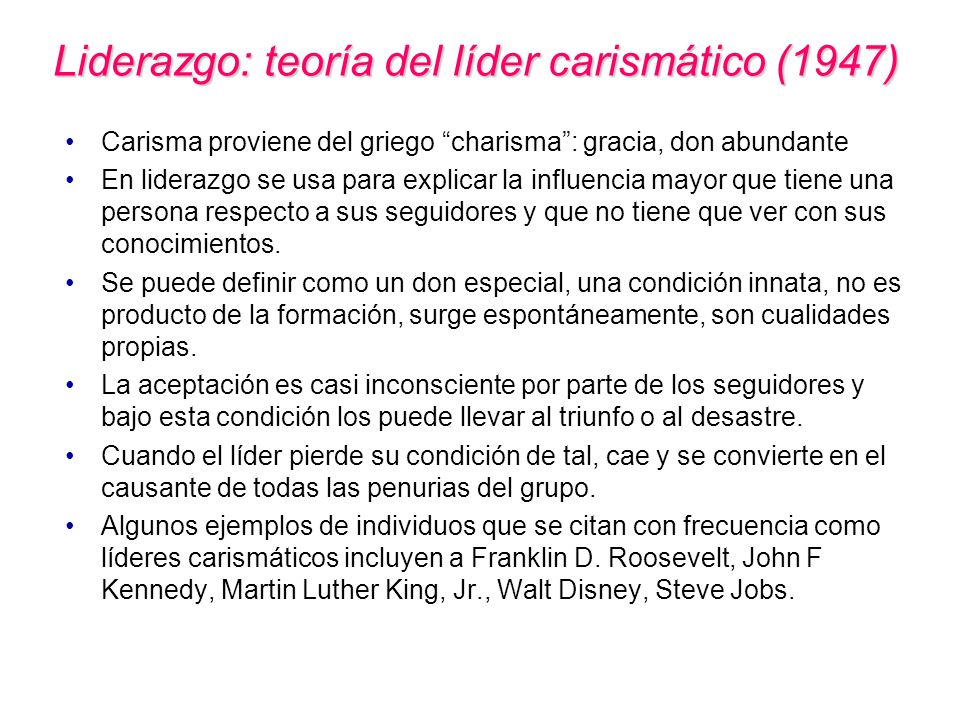 Liderazgo: teoría del líder carismático (1947)

• Carisma proviene del griego “charisma”: gracia, don abundante
• En liderazgo se usa para explicar la influencia mayor que tiene una persona respecto a sus seguidores y que no tiene que ver con sus conocimientos.
• Se puede definir como un don especial, una condición innata, no es producto de la formación, surge espontáneamente, son cualidades propias.
• La aceptación es casi inconsciente por parte de los seguidores y bajo esta condición los puede llevar al triunfo o al desastre.
• Cuando el líder pierde su condición de tal, cae y se convierte en el causante de todas las penurias del grupo.
• Algunos ejemplos de individuos que se citan con frecuencia como líderes carismáticos incluyen a Franklin D. Roosevelt, John F Kennedy, Martin Luther King, Jr., Walt Disney, Steve Jobs.